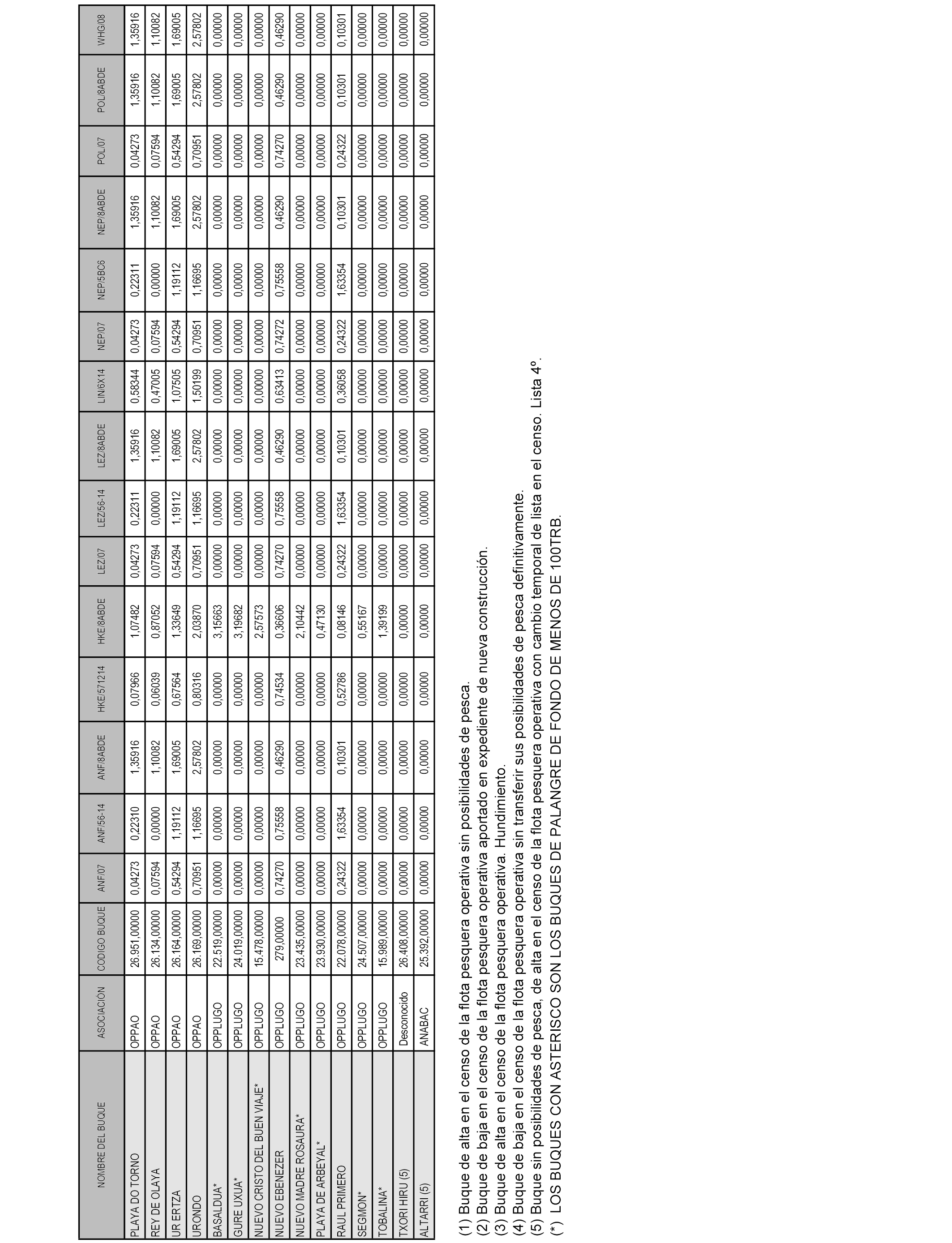 | NOMBRE DEL BUQUE | ASOCIACIÓN | CODIGO BUQUE | ANF/07 | ANF/56-14 | ANF/8ABDE | HKE/571214 | HKE/8ABDE | LEZ/07 | LEZ/56-14 | LEZ/8ABDE | LIN/6X14 | NEP/07 | NEP/5BC6 | NEP/8ABDE | POL/07 | POL/8ABDE | WHG/08 |
|---|---|---|---|---|---|---|---|---|---|---|---|---|---|---|---|---|---|
| PLAYA DO TORNO | OPPAO | 26.951,00000 | 0,04273 | 0,22310 | 1,35916 | 0,07966 | 1,07482 | 0,04273 | 0,22311 | 1,35916 | 0,58344 | 0,04273 | 0,22311 | 1,35916 | 0,04273 | 1,35916 | 1,35916 |
| REY DE OLAYA | OPPAO | 26.134,00000 | 0,07594 | 0,00000 | 1,10082 | 0,06039 | 0,87052 | 0,07594 | 0,00000 | 1,10082 | 0,47005 | 0,07594 | 0,00000 | 1,10082 | 0,07594 | 1,10082 | 1,10082 |
| UR ERTZA | OPPAO | 26.164,00000 | 0,54294 | 1,19112 | 1,69005 | 0,67564 | 1,33649 | 0,54294 | 1,19112 | 1,69005 | 1,07505 | 0,54294 | 1,19112 | 1,69005 | 0,54294 | 1,69005 | 1,69005 |
| URONDO | OPPAO | 26.169,00000 | 0,70951 | 1,16695 | 2,57802 | 0,80316 | 2,03870 | 0,70951 | 1,16695 | 2,57802 | 1,50199 | 0,70951 | 1,16695 | 2,57802 | 0,70951 | 2,57802 | 2,57802 |
| BASALDUA* | OPPLUGO | 22.519,00000 | 0,00000 | 0,00000 | 0,00000 | 0,00000 | 3,15663 | 0,00000 | 0,00000 | 0,00000 | 0,00000 | 0,00000 | 0,00000 | 0,00000 | 0,00000 | 0,00000 | 0,00000 |
| GURE UXUA* | OPPLUGO | 24.019,00000 | 0,00000 | 0,00000 | 0,00000 | 0,00000 | 3,19682 | 0,00000 | 0,00000 | 0,00000 | 0,00000 | 0,00000 | 0,00000 | 0,00000 | 0,00000 | 0,00000 | 0,00000 |
| NUEVO CRISTO DEL BUEN VIAJE* | OPPLUGO | 15.478,00000 | 0,00000 | 0,00000 | 0,00000 | 0,00000 | 2,57573 | 0,00000 | 0,00000 | 0,00000 | 0,00000 | 0,00000 | 0,00000 | 0,00000 | 0,00000 | 0,00000 | 0,00000 |
| NUEVO EBENEZER | OPPLUGO | 279,00000 | 0,74270 | 0,75558 | 0,46290 | 0,74534 | 0,36606 | 0,74270 | 0,75558 | 0,46290 | 0,63413 | 0,74272 | 0,75558 | 0,46290 | 0,74270 | 0,46290 | 0,46290 |
| NUEVO MADRE ROSAURA* | OPPLUGO | 23.435,00000 | 0,00000 | 0,00000 | 0,00000 | 0,00000 | 2,10442 | 0,00000 | 0,00000 | 0,00000 | 0,00000 | 0,00000 | 0,00000 | 0,00000 | 0,00000 | 0,00000 | 0,00000 |
| PLAYA DE ARBEYAL* | OPPLUGO | 23.930,00000 | 0,00000 | 0,00000 | 0,00000 | 0,00000 | 0,47130 | 0,00000 | 0,00000 | 0,00000 | 0,00000 | 0,00000 | 0,00000 | 0,00000 | 0,00000 | 0,00000 | 0,00000 |
| RAUL PRIMERO | OPPLUGO | 22.078,00000 | 0,24322 | 1,63354 | 0,10301 | 0,52786 | 0,08146 | 0,24322 | 1,63354 | 0,10301 | 0,36058 | 0,24322 | 1,63354 | 0,10301 | 0,24322 | 0,10301 | 0,10301 |
| SEGMON* | OPPLUGO | 24.507,00000 | 0,00000 | 0,00000 | 0,00000 | 0,00000 | 0,55167 | 0,00000 | 0,00000 | 0,00000 | 0,00000 | 0,00000 | 0,00000 | 0,00000 | 0,00000 | 0,00000 | 0,00000 |
| TOBALINA* | OPPLUGO | 15.989,00000 | 0,00000 | 0,00000 | 0,00000 | 0,00000 | 1,39199 | 0,00000 | 0,00000 | 0,00000 | 0,00000 | 0,00000 | 0,00000 | 0,00000 | 0,00000 | 0,00000 | 0,00000 |
| TXORI HIRU (5) | Desconocido | 26.408,00000 | 0,00000 | 0,00000 | 0,00000 | 0,00000 | 0,00000 | 0,00000 | 0,00000 | 0,00000 | 0,00000 | 0,00000 | 0,00000 | 0,00000 | 0,00000 | 0,00000 | 0,00000 |
| ALTARRI (5) | ANABAC | 25.392,00000 | 0,00000 | 0,00000 | 0,00000 | 0,00000 | 0,00000 | 0,00000 | 0,00000 | 0,00000 | 0,00000 | 0,00000 | 0,00000 | 0,00000 | 0,00000 | 0,00000 | 0,00000 |

(1) Buque de alta en el censo de la flota pesquera operativa sin posibilidades de pesca.
(2) Buque de baja en el censo de la flota pesquera operativa aportado en expediente de nueva construcción.
(3) Buque de alta en el censo de la flota pesquera operativa. Hundimiento.
(4) Buque de baja en el censo de la flota pesquera operativa sin transferir sus posibilidades de pesca definitivamente.
(5) Buque sin posibilidades de pesca, de alta en el censo de la flota pesquera operativa con cambio temporal de lista en el censo. Lista 4º.
(*) LOS BUQUES CON ASTERISCO SON LOS BUQUES DE PALANGRE DE FONDO DE MENOS DE 100TRB.